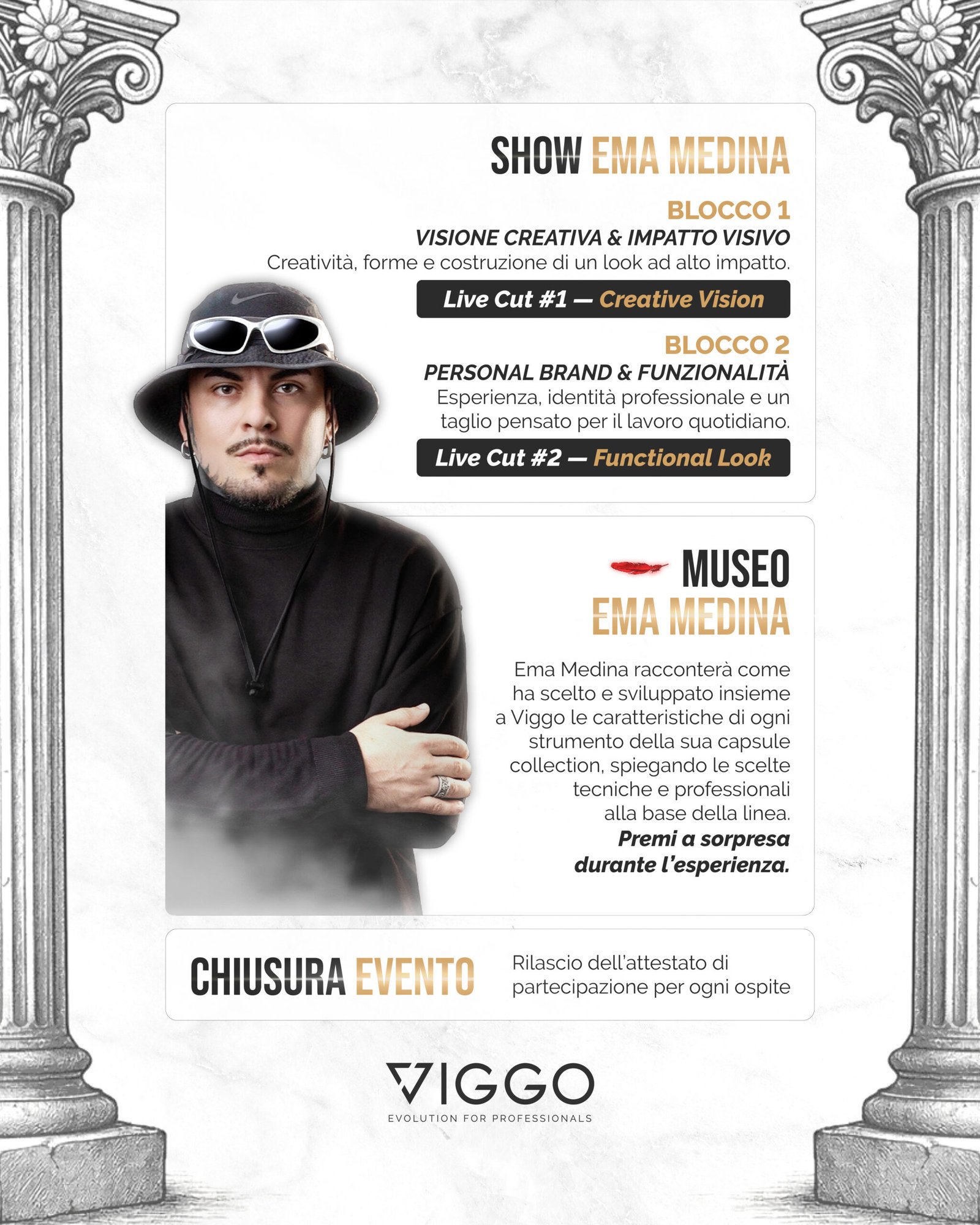 SHOW EMA MEDINA

BLOCCO 1
VISIONE CREATIVA & IMPATTO VISIVO
Creatività, forme e costruzione di un look ad alto impatto.

Live Cut #1 — Creative Vision

BLOCCO 2
PERSONAL BRAND & FUNZIONALITÀ
Esperienza, identità professionale e un taglio pensato per il lavoro quotidiano.

Live Cut #2 — Functional Look

MUSEO
EMA MEDINA

Ema Medina racconterà come ha scelto e sviluppato insieme a Viggo le caratteristiche di ogni strumento della sua capsule collection, spiegando le scelte tecniche e professionali alla base della linea.
Premi a sorpresa durante l'esperienza.

CHIUSURA EVENTO

Rilascio dell'attestato di partecipazione per ogni ospite

VIGGO
EVOLUTION FOR PROFESSIONALS